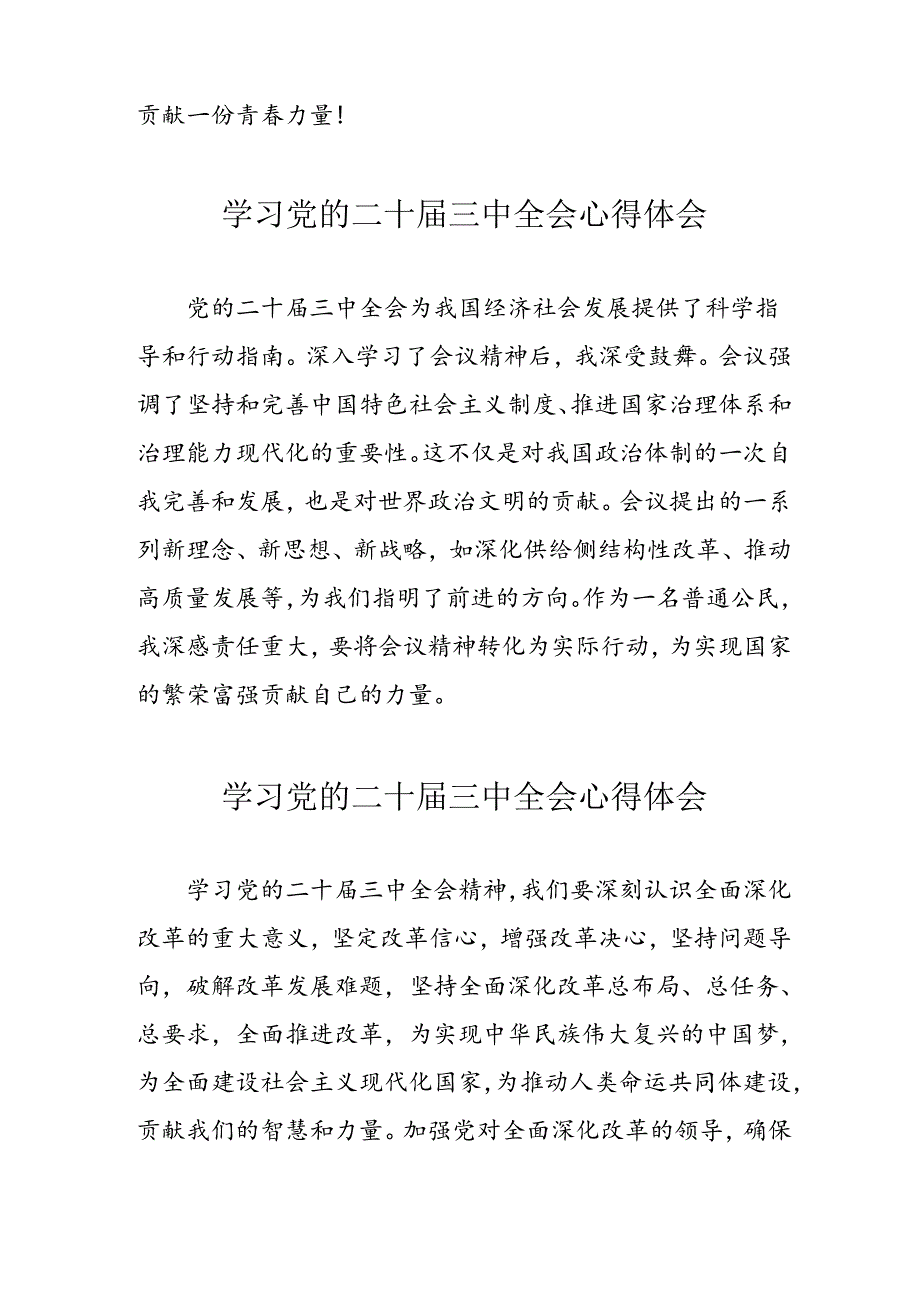 贡献一份青春力量!

学习党的二十届三中全会心得体会

党的二十届三中全会为我国经济社会发展提供了科学指导和行动指南。深入学习了会议精神后，我深受鼓舞。会议强调了坚持和完善中国特色社会主义制度、推进国家治理体系和治理能力现代化的重要性。这不仅是对我国政治体制的一次自我完善和发展，也是对世界政治文明的贡献。会议提出的一系列新理念、新思想、新战略，如深化供给侧结构性改革、推动高质量发展等，为我们指明了前进的方向。作为一名普通公民，我深感责任重大，要将会议精神转化为实际行动，为实现国家的繁荣富强贡献自己的力量。

学习党的二十届三中全会心得体会

学习党的二十届三中全会精神，我们要深刻认识全面深化改革的重大意义，坚定改革信心，增强改革决心，坚持问题导向，破解改革发展难题，坚持全面深化改革总布局、总任务、总要求，全面推进改革，为实现中华民族伟大复兴的中国梦，为全面建设社会主义现代化国家，为推动人类命运共同体建设，贡献我们的智慧和力量。加强党对全面深化改革的领导，确保